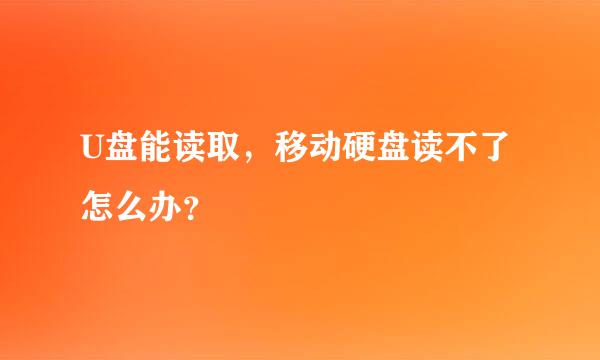 U盘能读取，移动硬盘读不了怎么办？